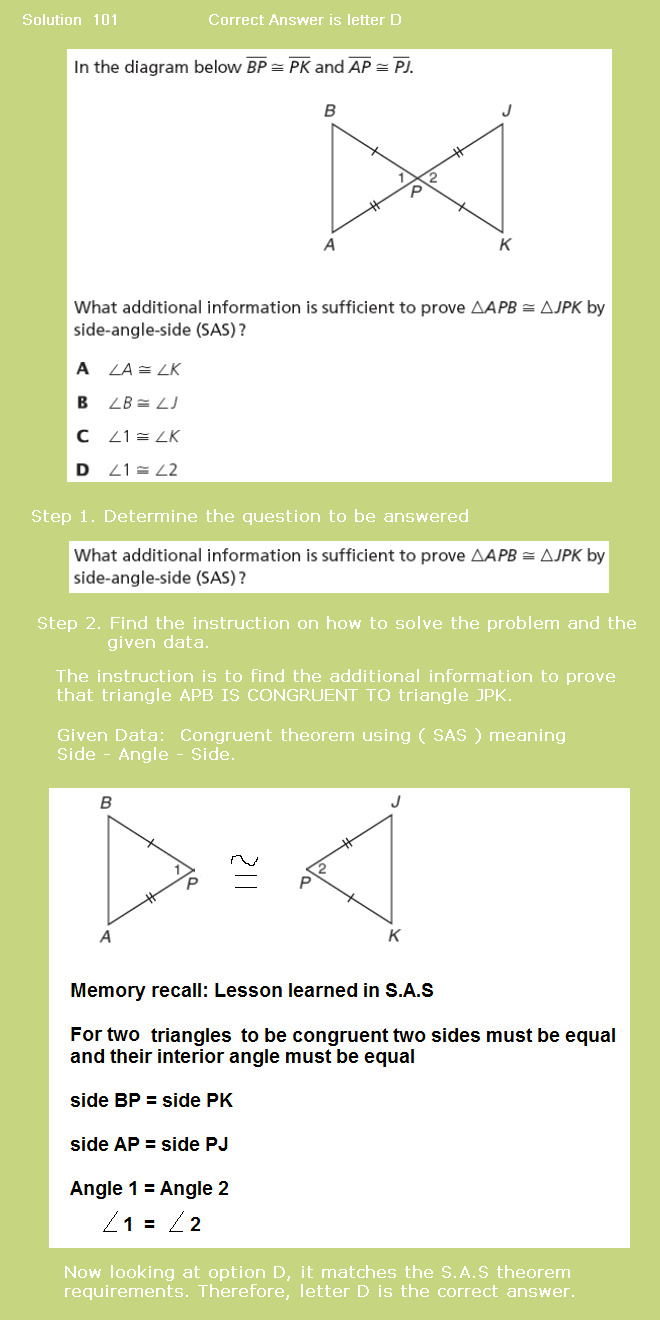 Solution 101 Correct Answer is letter D

In the diagram below $\overline{BP} \cong \overline{PK}$ and $\overline{AP} \cong \overline{PJ}$.

B J 1 2 P A K

What additional information is sufficient to prove $\triangle APB \cong \triangle JPK$ by side-angle-side (SAS)?

A $\angle A \cong \angle K$

B $\angle B \cong \angle J$

C $\angle 1 \cong \angle K$

D $\angle 1 \cong \angle 2$

Step 1. Determine the question to be answered

What additional information is sufficient to prove $\triangle APB \cong \triangle JPK$ by side-angle-side (SAS)?

Step 2. Find the instruction on how to solve the problem and the given data.

The instruction is to find the additional information to prove that triangle APB IS CONGRUENT TO triangle JPK.

Given Data: Congruent theorem using ( SAS ) meaning Side - Angle - Side.

B 1 P A $\cong$ J 2 P K

Memory recall: Lesson learned in S.A.S

For two triangles to be congruent two sides must be equal and their interior angle must be equal

side BP = side PK

side AP = side PJ

Angle 1 = Angle 2

$\angle 1 = \angle 2$

Now looking at option D, it matches the S.A.S theorem requirements. Therefore, letter D is the correct answer.